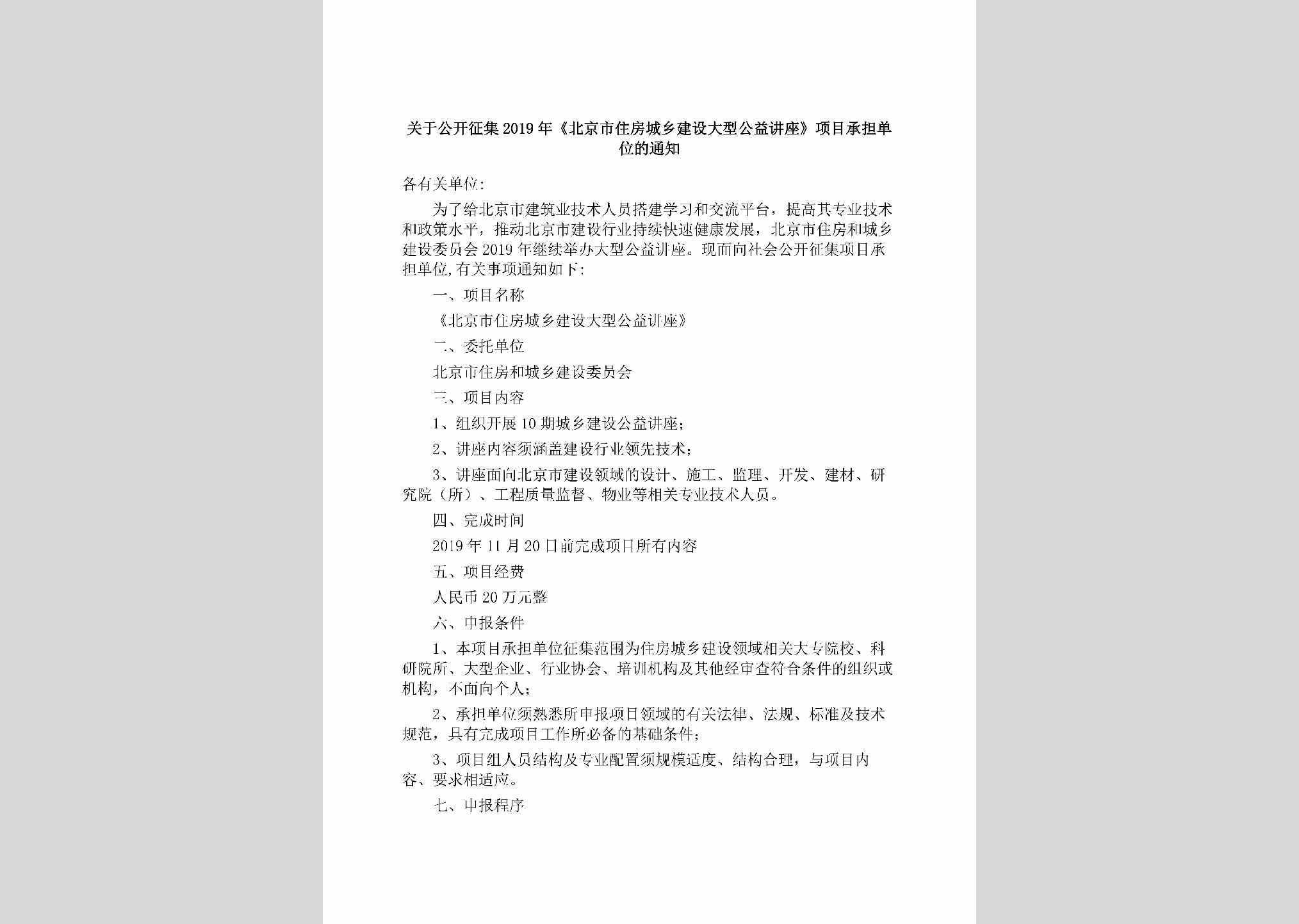 关于公开征集2019年《北京市住房城乡建设大型公益讲座》项目承担单位的通知

各有关单位：

为了给北京市建筑业技术人员搭建学习和交流平台，提高其专业技术和政策水平，推动北京市建设行业持续快速健康发展，北京市住房和城乡建设委员会2019年继续举办大型公益讲座。现面向社会公开征集项目承担单位，有关事项通知如下：

一、项目名称

《北京市住房城乡建设大型公益讲座》

二、委托单位

北京市住房和城乡建设委员会

三、项目内容

1、组织开展10期城乡建设公益讲座；

2、讲座内容须涵盖建设行业领先技术；

3、讲座面向北京市建设领域的设计、施工、监理、开发、建材、研究院（所）、工程质量监督、物业等相关专业技术人员。

四、完成时间

2019年11月20日前完成项目所有内容

五、项目经费

人民币20万元整

六、申报条件

1、本项目承担单位征集范围为住房城乡建设领域相关大专院校、科研院所、大型企业、行业协会、培训机构及其他经审查符合条件的组织或机构，不面向个人；

2、承担单位须熟悉所申报项目领域的有关法律、法规、标准及技术规范，具有完成项目工作所必备的基础条件；

3、项目组人员结构及专业配置须规模适度、结构合理，与项目内容、要求相适应。

七、申报程序